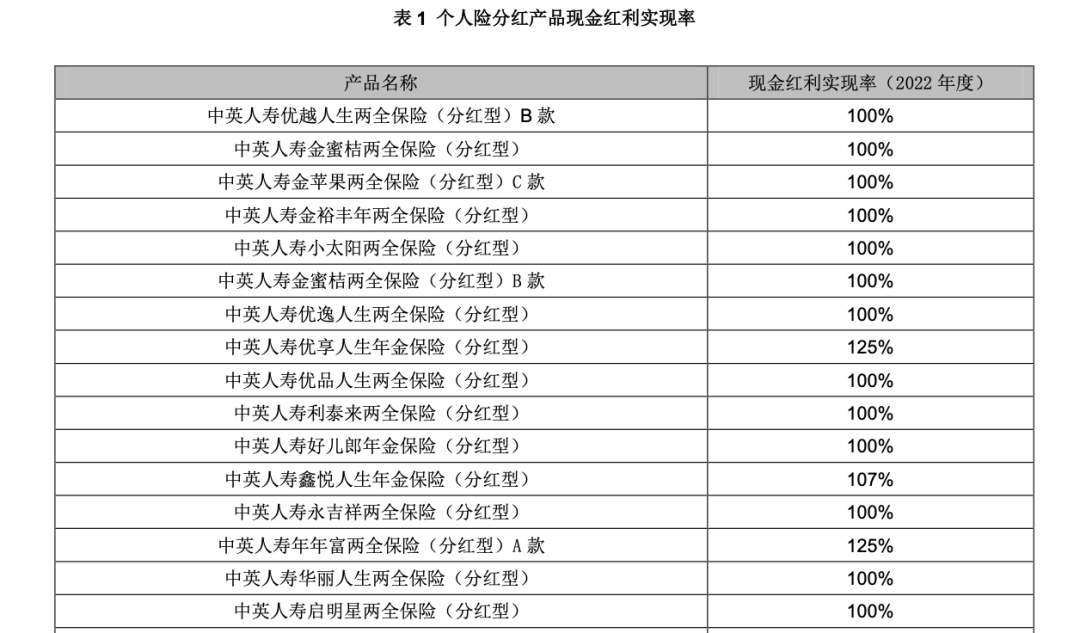 表1 个人险分红产品现金红利实现率

| 产品名称 | 现金红利实现率（2022年度） |
|---|---|
| 中英人寿优越人生两全保险（分红型）B款 | 100% |
| 中英人寿金蜜桔两全保险（分红型） | 100% |
| 中英人寿金苹果两全保险（分红型）C款 | 100% |
| 中英人寿金裕丰年两全保险（分红型） | 100% |
| 中英人寿小太阳两全保险（分红型） | 100% |
| 中英人寿金蜜桔两全保险（分红型）B款 | 100% |
| 中英人寿优逸人生两全保险（分红型） | 100% |
| 中英人寿优享人生年金保险（分红型） | 125% |
| 中英人寿优品人生两全保险（分红型） | 100% |
| 中英人寿利泰来两全保险（分红型） | 100% |
| 中英人寿好儿郎年金保险（分红型） | 100% |
| 中英人寿鑫悦人生年金保险（分红型） | 107% |
| 中英人寿永吉祥两全保险（分红型） | 100% |
| 中英人寿年年富两全保险（分红型）A款 | 125% |
| 中英人寿华丽人生两全保险（分红型） | 100% |
| 中英人寿启明星两全保险（分红型） | 100% |